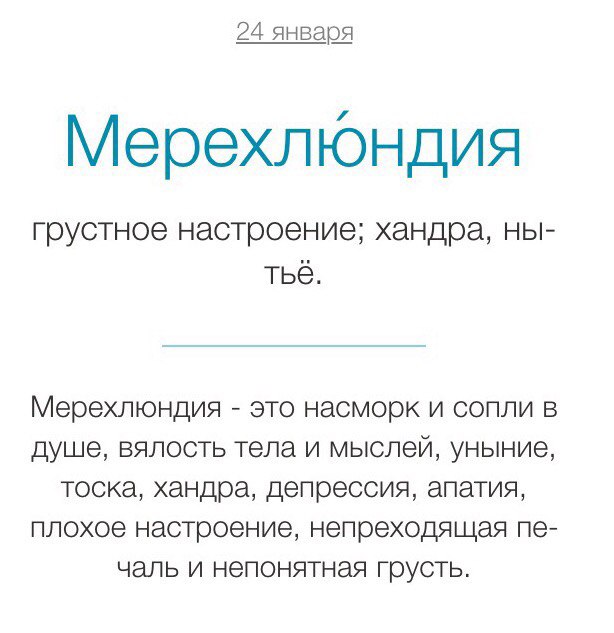 24 января

Мерехлю́ндия

грустное настроение; хандра, нытьё.

Мерехлюндия - это насморк и сопли в душе, вялость тела и мыслей, уныние, тоска, хандра, депрессия, апатия, плохое настроение, непреходящая печаль и непонятная грусть.